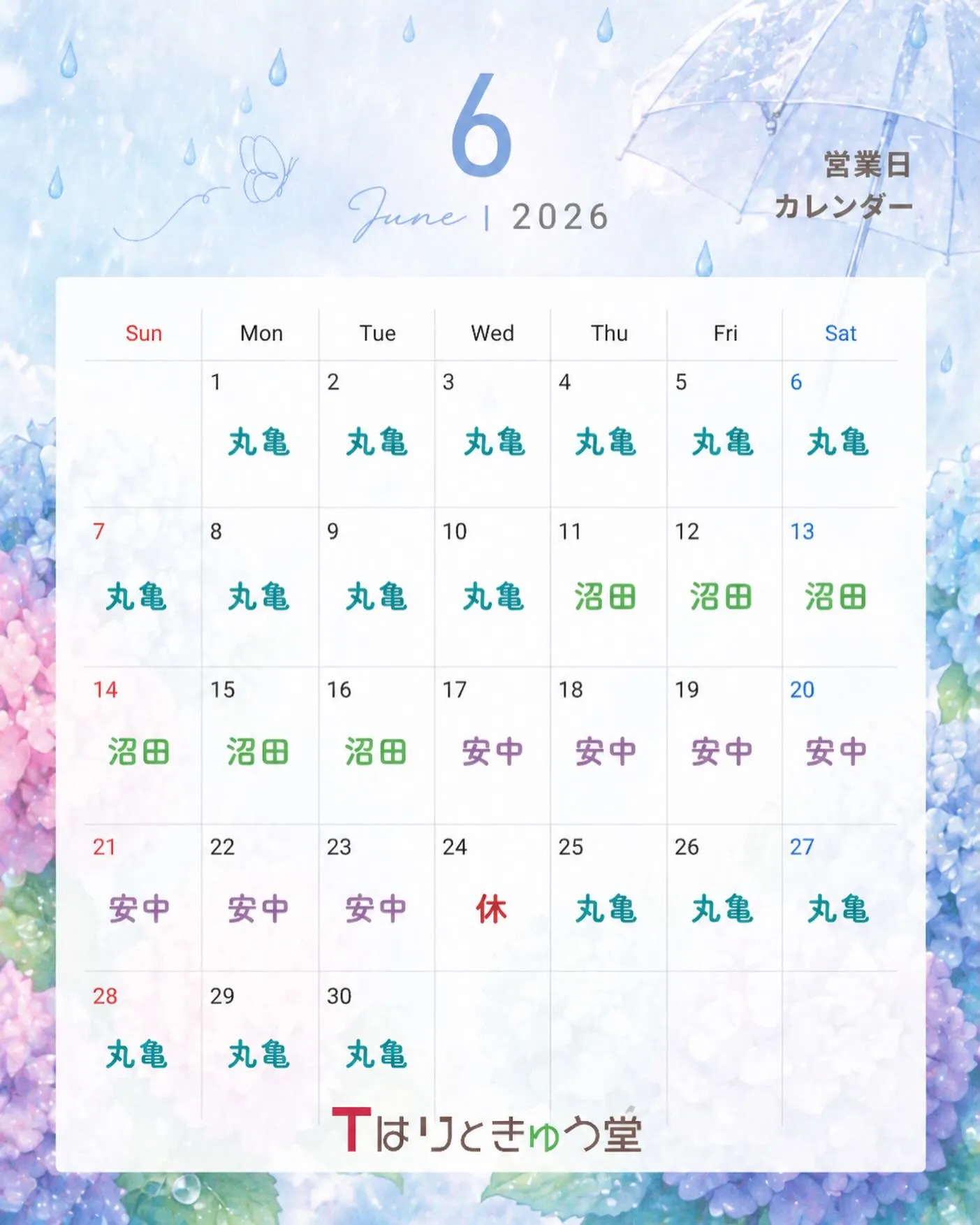 6

June | 2026

営業日
カレンダー

| Sun | Mon | Tue | Wed | Thu | Fri | Sat |
|---|---|---|---|---|---|---|
| | 1 丸亀 | 2 丸亀 | 3 丸亀 | 4 丸亀 | 5 丸亀 | 6 丸亀 |
| 7 丸亀 | 8 丸亀 | 9 丸亀 | 10 丸亀 | 11 沼田 | 12 沼田 | 13 沼田 |
| 14 沼田 | 15 沼田 | 16 沼田 | 17 安中 | 18 安中 | 19 安中 | 20 安中 |
| 21 安中 | 22 安中 | 23 安中 | 24 休 | 25 丸亀 | 26 丸亀 | 27 丸亀 |
| 28 丸亀 | 29 丸亀 | 30 丸亀 | | | | |

Tはりときゅう堂